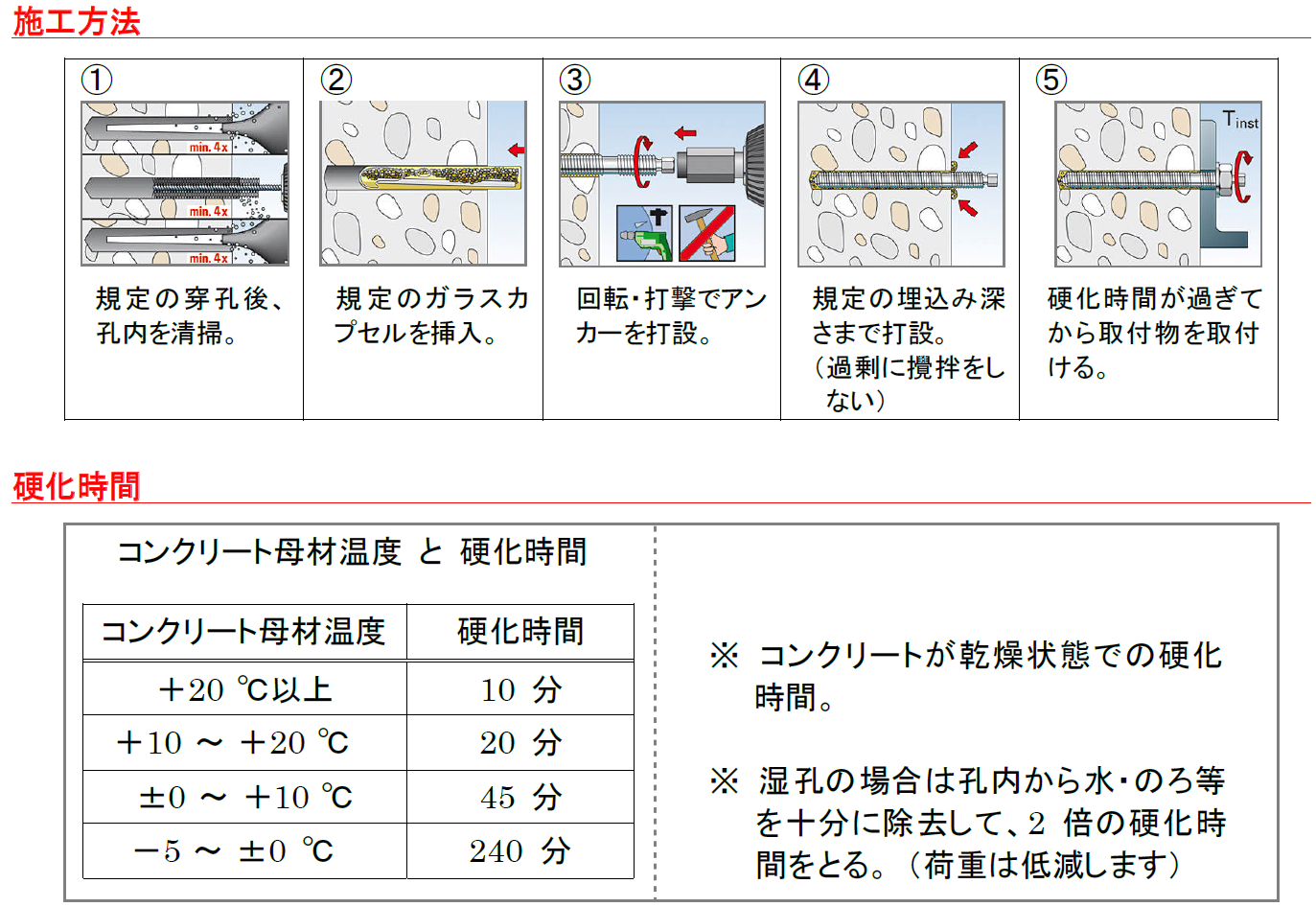 施工方法

①
min. 4x
min. 4x
min. 4x
規定の穿孔後、孔内を清掃。

②
規定のガラスカプセルを挿入。

③
回転・打撃でアンカーを打設。

④
規定の埋込み深さまで打設。
（過剰に攪拌をしない）

⑤
$T_{inst}$
硬化時間が過ぎてから取付物を取付ける。

硬化時間

コンクリート母材温度 と 硬化時間

| コンクリート母材温度 | 硬化時間 |
|---|---|
| ＋20 ℃以上 | 10 分 |
| ＋10 ～ ＋20 ℃ | 20 分 |
| ±0 ～ ＋10 ℃ | 45 分 |
| －5 ～ ±0 ℃ | 240 分 |

※ コンクリートが乾燥状態での硬化時間。

※ 湿孔の場合は孔内から水・のろ等を十分に除去して、2 倍の硬化時間をとる。（荷重は低減します）